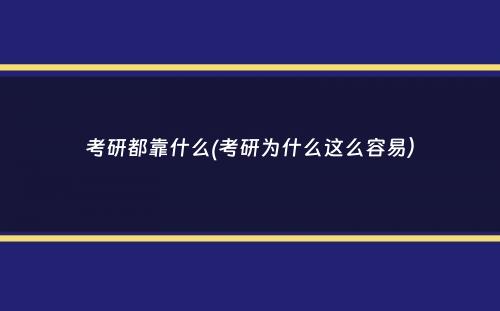 考研都靠什么(考研为什么这么容易)